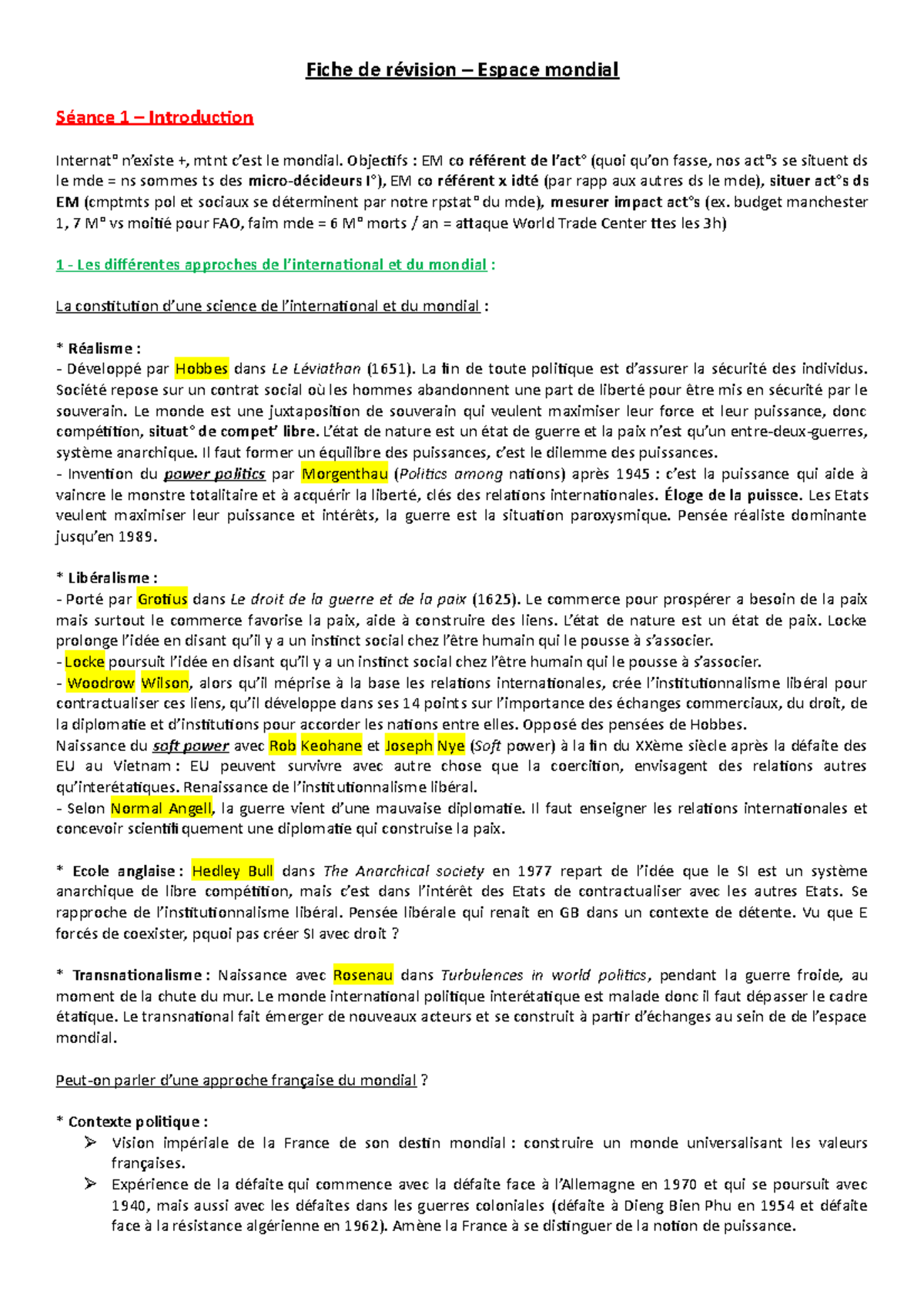 Fiche de révision – Espace mondial

Séance 1 – Introduction

Internat° n'existe +, mtnt c'est le mondial. Objectifs : EM co référent de l'act° (quoi qu'on fasse, nos act°s se situent ds le mde = ns sommes ts des micro-décideurs I°), EM co référent x idté (par rapp aux autres ds le mde), situer act°s ds EM (cmptmts pol et sociaux se déterminent par notre rpstat° du mde), mesurer impact act°s (ex. budget manchester 1, 7 M° vs moitié pour FAO, faim mde = 6 M° morts / an = attaque World Trade Center ttes les 3h)

1 - Les différentes approches de l'international et du mondial :

La constitution d'une science de l'international et du mondial :

* Réalisme :
- Développé par Hobbes dans Le Léviathan (1651). La fin de toute politique est d'assurer la sécurité des individus. Société repose sur un contrat social où les hommes abandonnent une part de liberté pour être mis en sécurité par le souverain. Le monde est une juxtaposition de souverain qui veulent maximiser leur force et leur puissance, donc compétition, situat° de compet' libre. L'état de nature est un état de guerre et la paix n'est qu'un entre-deux-guerres, système anarchique. Il faut former un équilibre des puissances, c'est le dilemme des puissances.
- Invention du power politics par Morgenthau (Politics among nations) après 1945 : c'est la puissance qui aide à vaincre le monstre totalitaire et à acquérir la liberté, clés des relations internationales. Éloge de la puissce. Les Etats veulent maximiser leur puissance et intérêts, la guerre est la situation paroxysmique. Pensée réaliste dominante jusqu'en 1989.

* Libéralisme :
- Porté par Grotius dans Le droit de la guerre et de la paix (1625). Le commerce pour prospérer a besoin de la paix mais surtout le commerce favorise la paix, aide à construire des liens. L'état de nature est un état de paix. Locke prolonge l'idée en disant qu'il y a un instinct social chez l'être humain qui le pousse à s'associer.
- Locke poursuit l'idée en disant qu'il y a un instinct social chez l'être humain qui le pousse à s'associer.
- Woodrow Wilson, alors qu'il méprise à la base les relations internationales, crée l'institutionnalisme libéral pour contractualiser ces liens, qu'il développe dans ses 14 points sur l'importance des échanges commerciaux, du droit, de la diplomatie et d'institutions pour accorder les nations entre elles. Opposé des pensées de Hobbes.
Naissance du soft power avec Rob Keohane et Joseph Nye (Soft power) à la fin du XXème siècle après la défaite des EU au Vietnam : EU peuvent survivre avec autre chose que la coercition, envisagent des relations autres qu'interétatiques. Renaissance de l'institutionnalisme libéral.
- Selon Normal Angell, la guerre vient d'une mauvaise diplomatie. Il faut enseigner les relations internationales et concevoir scientifiquement une diplomatie qui construise la paix.

* Ecole anglaise : Hedley Bull dans The Anarchical society en 1977 repart de l'idée que le SI est un système anarchique de libre compétition, mais c'est dans l'intérêt des Etats de contractualiser avec les autres Etats. Se rapproche de l'institutionnalisme libéral. Pensée libérale qui renait en GB dans un contexte de détente. Vu que E forcés de coexister, pquoi pas créer SI avec droit ?

* Transnationalisme : Naissance avec Rosenau dans Turbulences in world politics, pendant la guerre froide, au moment de la chute du mur. Le monde international politique interétatique est malade donc il faut dépasser le cadre étatique. Le transnational fait émerger de nouveaux acteurs et se construit à partir d'échanges au sein de de l'espace mondial.

Peut-on parler d'une approche française du mondial ?

* Contexte politique :
➢ Vision impériale de la France de son destin mondial : construire un monde universalisant les valeurs françaises.
➢ Expérience de la défaite qui commence avec la défaite face à l'Allemagne en 1970 et qui se poursuit avec 1940, mais aussi avec les défaites dans les guerres coloniales (défaite à Dieng Bien Phu en 1954 et défaite face à la résistance algérienne en 1962). Amène la France à se distinguer de la notion de puissance.